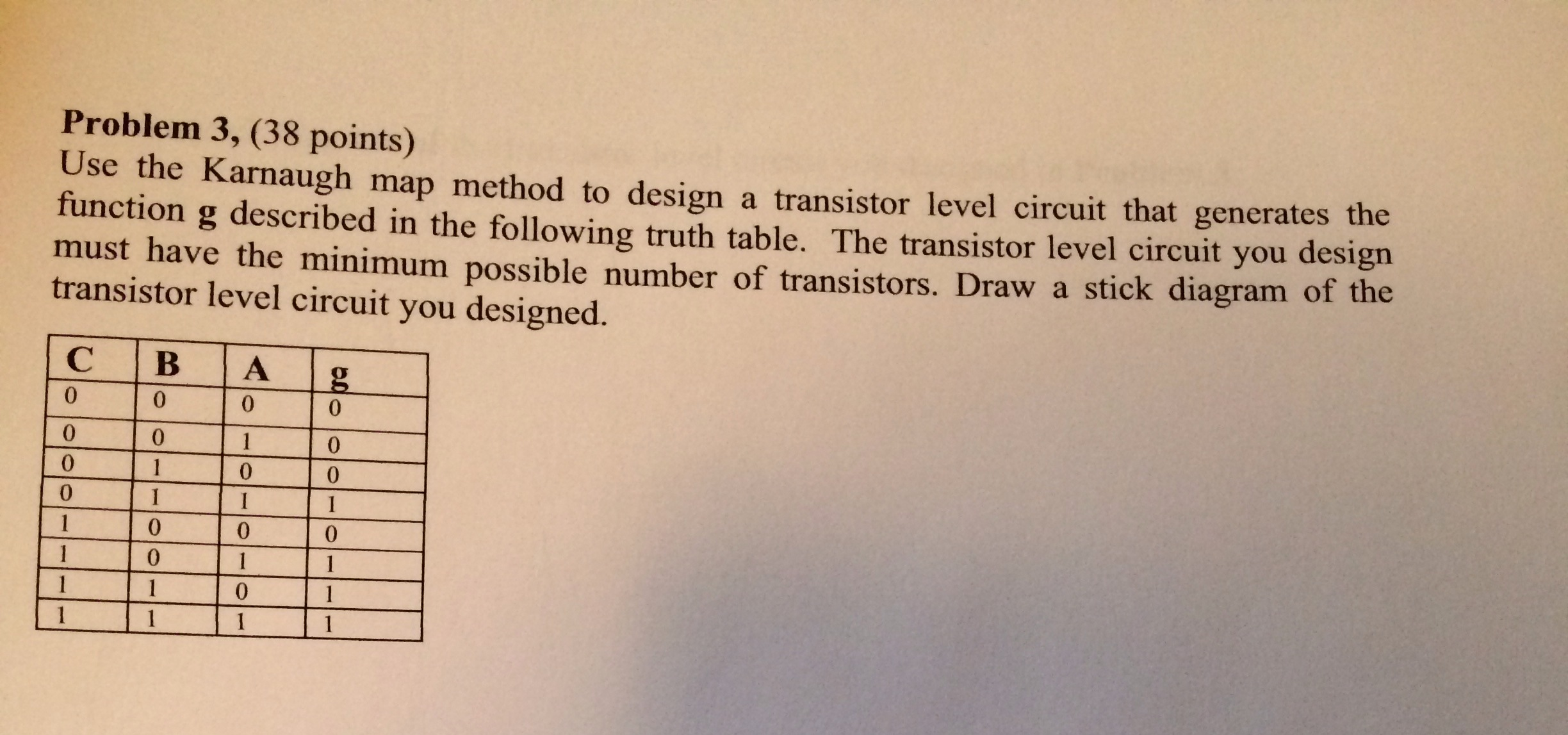 Problem 3, (38 points)
Use the Karnaugh map method to design a transistor level circuit that generates the function g described in the following truth table. The transistor level circuit you design must have the minimum possible number of transistors. Draw a stick diagram of the transistor level circuit you designed.

| C | B | A | g |
|---|---|---|---|
| 0 | 0 | 0 | 0 |
| 0 | 0 | 1 | 0 |
| 0 | 1 | 0 | 0 |
| 0 | 1 | 1 | 1 |
| 1 | 0 | 0 | 0 |
| 1 | 0 | 1 | 1 |
| 1 | 1 | 0 | 1 |
| 1 | 1 | 1 | 1 |